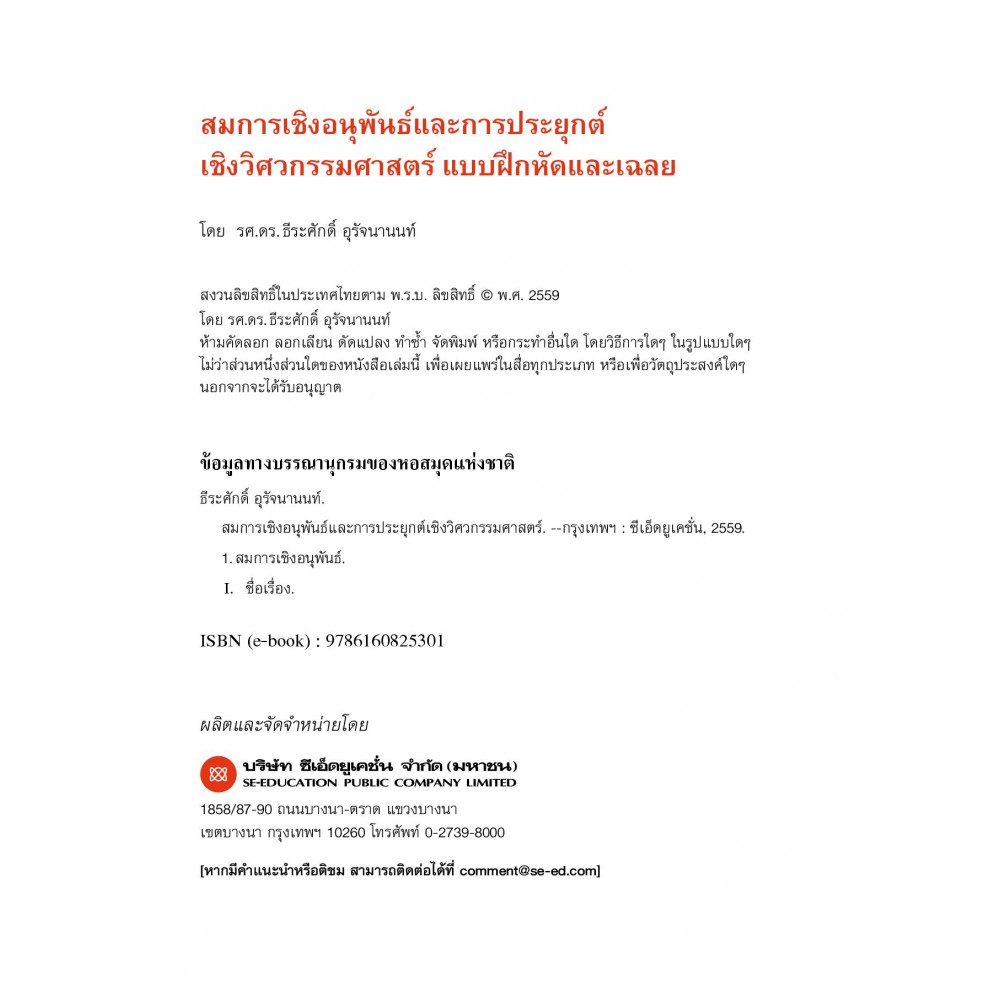 สมการเชิงอนุพันธ์และการประยุกต์
เชิงวิศวกรรมศาสตร์ แบบฝึกหัดและเฉลย

โดย รศ.ดร.ธีระศักดิ์ อุรัจนานนท์

สงวนลิขสิทธิ์ในประเทศไทยตาม พ.ร.บ. ลิขสิทธิ์ © พ.ศ. 2559
โดย รศ.ดร.ธีระศักดิ์ อุรัจนานนท์
ห้ามคัดลอก ลอกเลียน ดัดแปลง ทำซ้ำ จัดพิมพ์ หรือกระทำอื่นใด โดยวิธีการใดๆ ในรูปแบบใดๆ ไม่ว่าส่วนหนึ่งส่วนใดของหนังสือเล่มนี้ เพื่อเผยแพร่ในสื่อทุกประเภท หรือเพื่อวัตถุประสงค์ใดๆ นอกจากจะได้รับอนุญาต

ข้อมูลทางบรรณานุกรมของหอสมุดแห่งชาติ

ธีระศักดิ์ อุรัจนานนท์.

สมการเชิงอนุพันธ์และการประยุกต์เชิงวิศวกรรมศาสตร์. --กรุงเทพฯ : ซีเอ็ดยูเคชั่น, 2559.

1. สมการเชิงอนุพันธ์.

I. ชื่อเรื่อง.

ISBN (e-book) : 9786160825301

ผลิตและจัดจำหน่ายโดย

บริษัท ซีเอ็ดยูเคชั่น จำกัด (มหาชน)
SE-EDUCATION PUBLIC COMPANY LIMITED

1858/87-90 ถนนบางนา-ตราด แขวงบางนา
เขตบางนา กรุงเทพฯ 10260 โทรศัพท์ 0-2739-8000

[หากมีคำแนะนำหรือติชม สามารถติดต่อได้ที่ comment@se-ed.com]